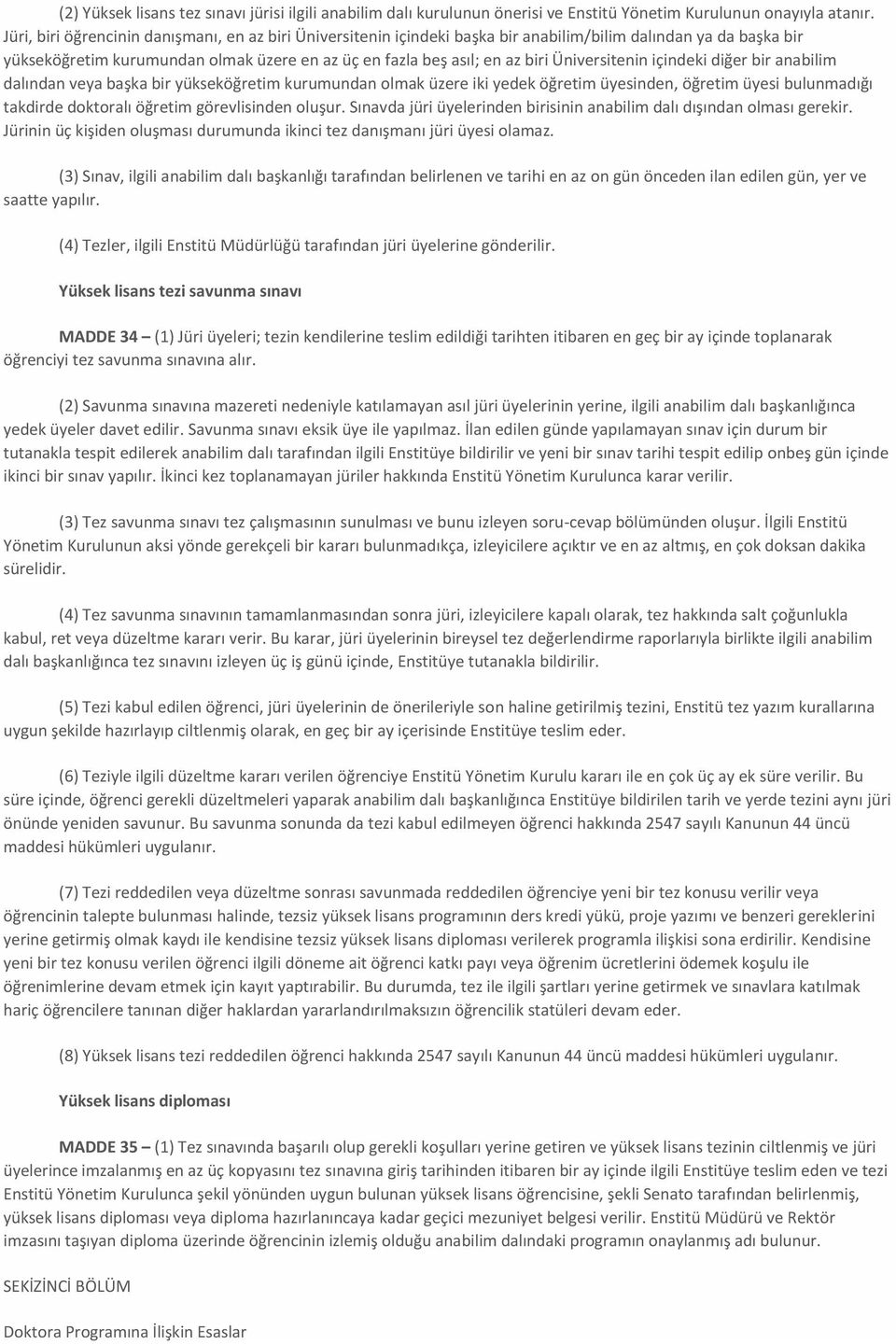 (2) Yüksek lisans tez sınavı jürisi ilgili anabilim dalı kurulunun önerisi ve Enstitü Yönetim Kurulunun onayıyla atanır. Jüri, biri öğrencinin danışmanı, en az biri Üniversitenin içindeki başka bir anabilim/bilim dalından ya da başka bir yükseköğretim kurumundan olmak üzere en az üç en fazla beş asıl; en az biri Üniversitenin içindeki diğer bir anabilim dalından veya başka bir yükseköğretim kurumundan olmak üzere iki yedek öğretim üyesinden, öğretim üyesi bulunmadığı takdirde doktoralı öğretim görevlisinden oluşur. Sınavda jüri üyelerinden birisinin anabilim dalı dışından olması gerekir. Jürinin üç kişiden oluşması durumunda ikinci tez danışmanı jüri üyesi olamaz.

(3) Sınav, ilgili anabilim dalı başkanlığı tarafından belirlenen ve tarihi en az on gün önceden ilan edilen gün, yer ve saatte yapılır.

(4) Tezler, ilgili Enstitü Müdürlüğü tarafından jüri üyelerine gönderilir.

Yüksek lisans tezi savunma sınavı

MADDE 34 – (1) Jüri üyeleri; tezin kendilerine teslim edildiği tarihten itibaren en geç bir ay içinde toplanarak öğrenciyi tez savunma sınavına alır.

(2) Savunma sınavına mazereti nedeniyle katılamayan asıl jüri üyelerinin yerine, ilgili anabilim dalı başkanlığınca yedek üyeler davet edilir. Savunma sınavı eksik üye ile yapılmaz. İlan edilen günde yapılamayan sınav için durum bir tutanakla tespit edilerek anabilim dalı tarafından ilgili Enstitüye bildirilir ve yeni bir sınav tarihi tespit edilip onbeş gün içinde ikinci bir sınav yapılır. İkinci kez toplanamayan jüriler hakkında Enstitü Yönetim Kurulunca karar verilir.

(3) Tez savunma sınavı tez çalışmasının sunulması ve bunu izleyen soru-cevap bölümünden oluşur. İlgili Enstitü Yönetim Kurulunun aksi yönde gerekçeli bir kararı bulunmadıkça, izleyicilere açıktır ve en az altmış, en çok doksan dakika sürelidir.

(4) Tez savunma sınavının tamamlanmasından sonra jüri, izleyicilere kapalı olarak, tez hakkında salt çoğunlukla kabul, ret veya düzeltme kararı verir. Bu karar, jüri üyelerinin bireysel tez değerlendirme raporlarıyla birlikte ilgili anabilim dalı başkanlığınca tez sınavını izleyen üç iş günü içinde, Enstitüye tutanakla bildirilir.

(5) Tezi kabul edilen öğrenci, jüri üyelerinin de önerileriyle son haline getirilmiş tezini, Enstitü tez yazım kurallarına uygun şekilde hazırlayıp ciltlenmiş olarak, en geç bir ay içerisinde Enstitüye teslim eder.

(6) Teziyle ilgili düzeltme kararı verilen öğrenciye Enstitü Yönetim Kurulu kararı ile en çok üç ay ek süre verilir. Bu süre içinde, öğrenci gerekli düzeltmeleri yaparak anabilim dalı başkanlığınca Enstitüye bildirilen tarih ve yerde tezini aynı jüri önünde yeniden savunur. Bu savunma sonunda da tezi kabul edilmeyen öğrenci hakkında 2547 sayılı Kanunun 44 üncü maddesi hükümleri uygulanır.

(7) Tezi reddedilen veya düzeltme sonrası savunmada reddedilen öğrenciye yeni bir tez konusu verilir veya öğrencinin talepte bulunması halinde, tezsiz yüksek lisans programının ders kredi yükü, proje yazımı ve benzeri gereklerini yerine getirmiş olmak kaydı ile kendisine tezsiz yüksek lisans diploması verilerek programla ilişkisi sona erdirilir. Kendisine yeni bir tez konusu verilen öğrenci ilgili döneme ait öğrenci katkı payı veya öğrenim ücretlerini ödemek koşulu ile öğrenimlerine devam etmek için kayıt yaptırabilir. Bu durumda, tez ile ilgili şartları yerine getirmek ve sınavlara katılmak hariç öğrencilere tanınan diğer haklardan yararlandırılmaksızın öğrencilik statüleri devam eder.

(8) Yüksek lisans tezi reddedilen öğrenci hakkında 2547 sayılı Kanunun 44 üncü maddesi hükümleri uygulanır.

Yüksek lisans diploması

MADDE 35 – (1) Tez sınavında başarılı olup gerekli koşulları yerine getiren ve yüksek lisans tezinin ciltlenmiş ve jüri üyelerince imzalanmış en az üç kopyasını tez sınavına giriş tarihinden itibaren bir ay içinde ilgili Enstitüye teslim eden ve tezi Enstitü Yönetim Kurulunca şekil yönünden uygun bulunan yüksek lisans öğrencisine, şekli Senato tarafından belirlenmiş, yüksek lisans diploması veya diploma hazırlanıncaya kadar geçici mezuniyet belgesi verilir. Enstitü Müdürü ve Rektör imzasını taşıyan diploma üzerinde öğrencinin izlemiş olduğu anabilim dalındaki programın onaylanmış adı bulunur.

SEKİZİNCİ BÖLÜM

Doktora Programına İlişkin Esaslar